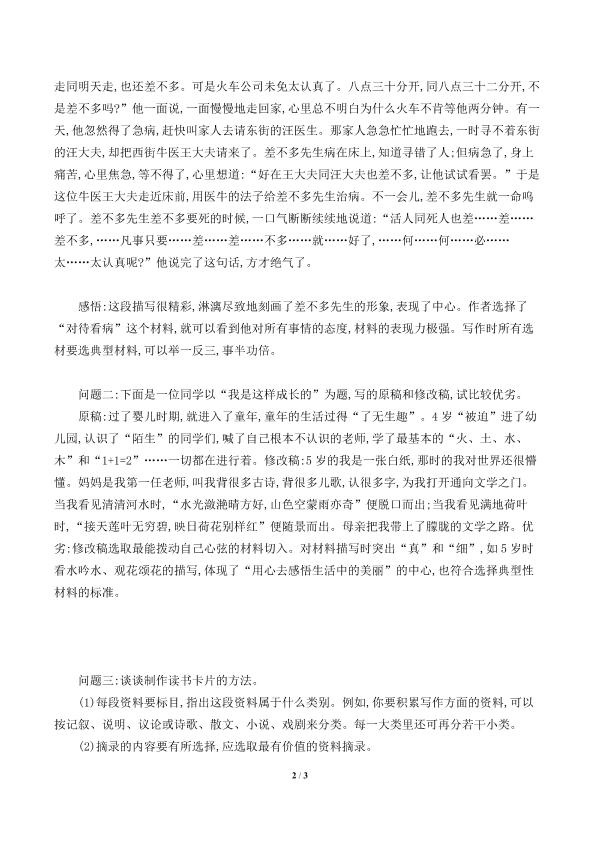 走同明天走，也还差不多。可是火车公司未免太认真了。八点三十分开，同八点三十二分开，不是差不多吗？”他一面说，一面慢慢地走回家，心里总不明白为什么火车不肯等他两分钟。有一天，他忽然得了急病，赶快叫家人去请东街的汪医生。那家人急急忙忙地跑去，一时寻不着东街的汪大夫，却把西街牛医王大夫请来了。差不多先生病在床上，知道寻错了人；但病急了，身上痛苦，心里焦急，等不得了，心里想道：“好在王大夫同汪大夫也差不多，让他试试看罢。”于是这位牛医王大夫走近床前，用医牛的法子给差不多先生治病。不一会儿，差不多先生就一命呜呼了。差不多先生差不多要死的时候，一口气断断续续地说道：“活人同死人也差……差……差不多，……凡事只要……差……差……不多……就……好了，……何……何……必……太……太认真呢？”他说完了这句话，方才绝气了。

感悟：这段描写很精彩，淋漓尽致地刻画了差不多先生的形象，表现了中心。作者选择了“对待看病”这个材料，就可以看到他对所有事情的态度，材料的表现力极强。写作时所有选材要选典型材料，可以举一反三，事半功倍。

问题二：下面是一位同学以“我是这样成长的”为题，写的原稿和修改稿，试比较优劣。

原稿：过了婴儿时期，就进入了童年，童年的生活过得“了无生趣”。4岁“被迫”进了幼儿园，认识了“陌生”的同学们，喊了自己根本不认识的老师，学了最基本的“火、土、水、木”和“1+1=2”……一切都在进行着。修改稿：5岁的我是一张白纸，那时的我对世界还很懵懂。妈妈是我第一任老师，叫我背很多古诗，背很多儿歌，认很多字，为我打开通向文学之门。当我看见清清河水时，“水光潋滟晴方好，山色空蒙雨亦奇”便脱口而出；当我看见满地荷叶时，“接天莲叶无穷碧，映日荷花别样红”便随景而出。母亲把我带上了朦胧的文学之路。优劣：修改稿选取最能拨动自己心弦的材料切入。对材料描写时突出“真”和“细”，如5岁时看水吟水、观花颂花的描写，体现了“用心去感悟生活中的美丽”的中心，也符合选择典型性材料的标准。

问题三：谈谈制作读书卡片的方法。

(1)每段资料要标目，指出这段资料属于什么类别。例如，你要积累写作方面的资料，可以按记叙、说明、议论或诗歌、散文、小说、戏剧来分类。每一大类里还可再分若干小类。

(2)摘录的内容要有所选择，应选取最有价值的资料摘录。

2 / 3